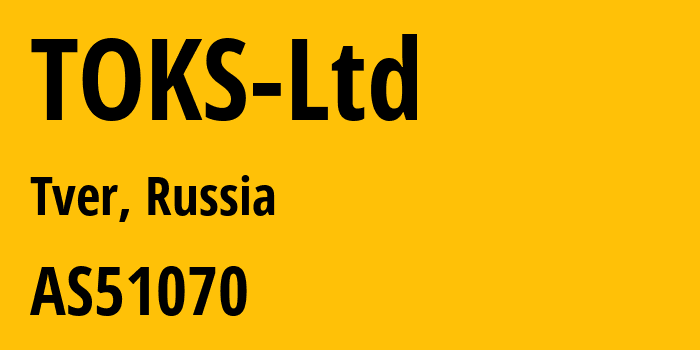 TOKS-Ltd

Tver, Russia

AS51070